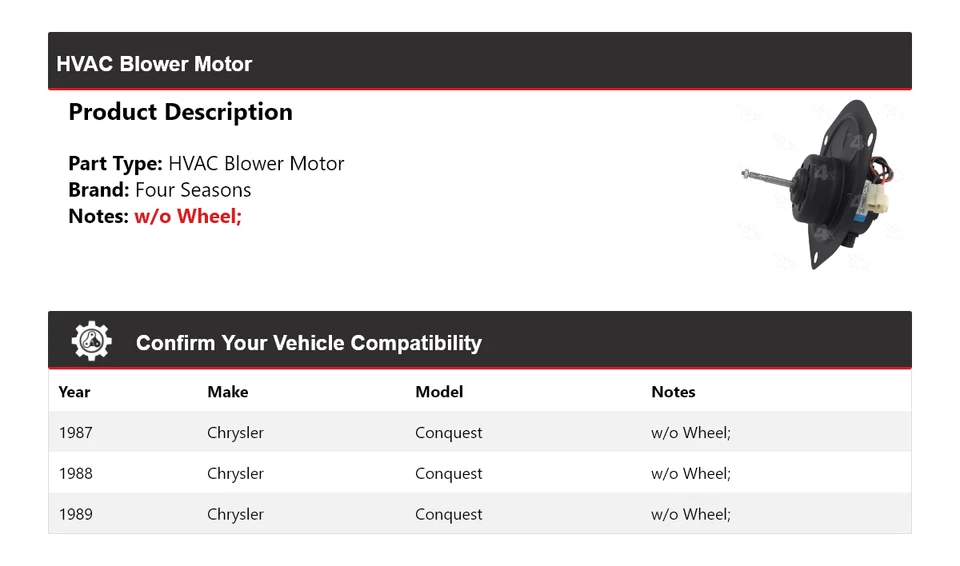 HVAC Blower Motor

Product Description

Part Type: HVAC Blower Motor
Brand: Four Seasons
Notes: w/o Wheel;

Confirm Your Vehicle Compatibility

| Year | Make | Model | Notes |
|---|---|---|---|
| 1987 | Chrysler | Conquest | w/o Wheel; |
| 1988 | Chrysler | Conquest | w/o Wheel; |
| 1989 | Chrysler | Conquest | w/o Wheel; |